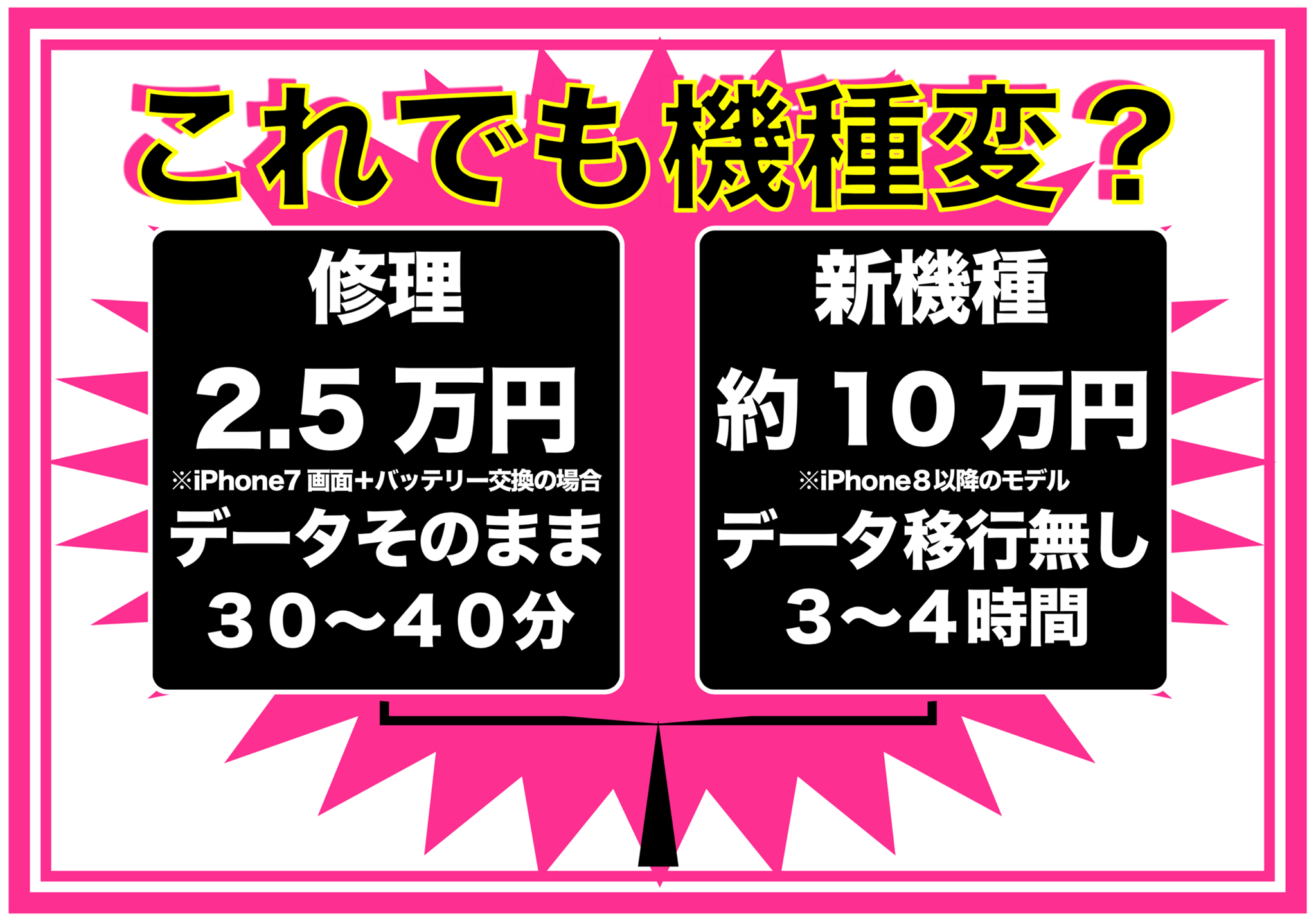 これでも機種変？

修理

2.5万円

※iPhone7 画面＋バッテリー交換の場合

データそのまま

30〜40分

新機種

約10万円

※iPhone8以降のモデル

データ移行無し

3〜4時間